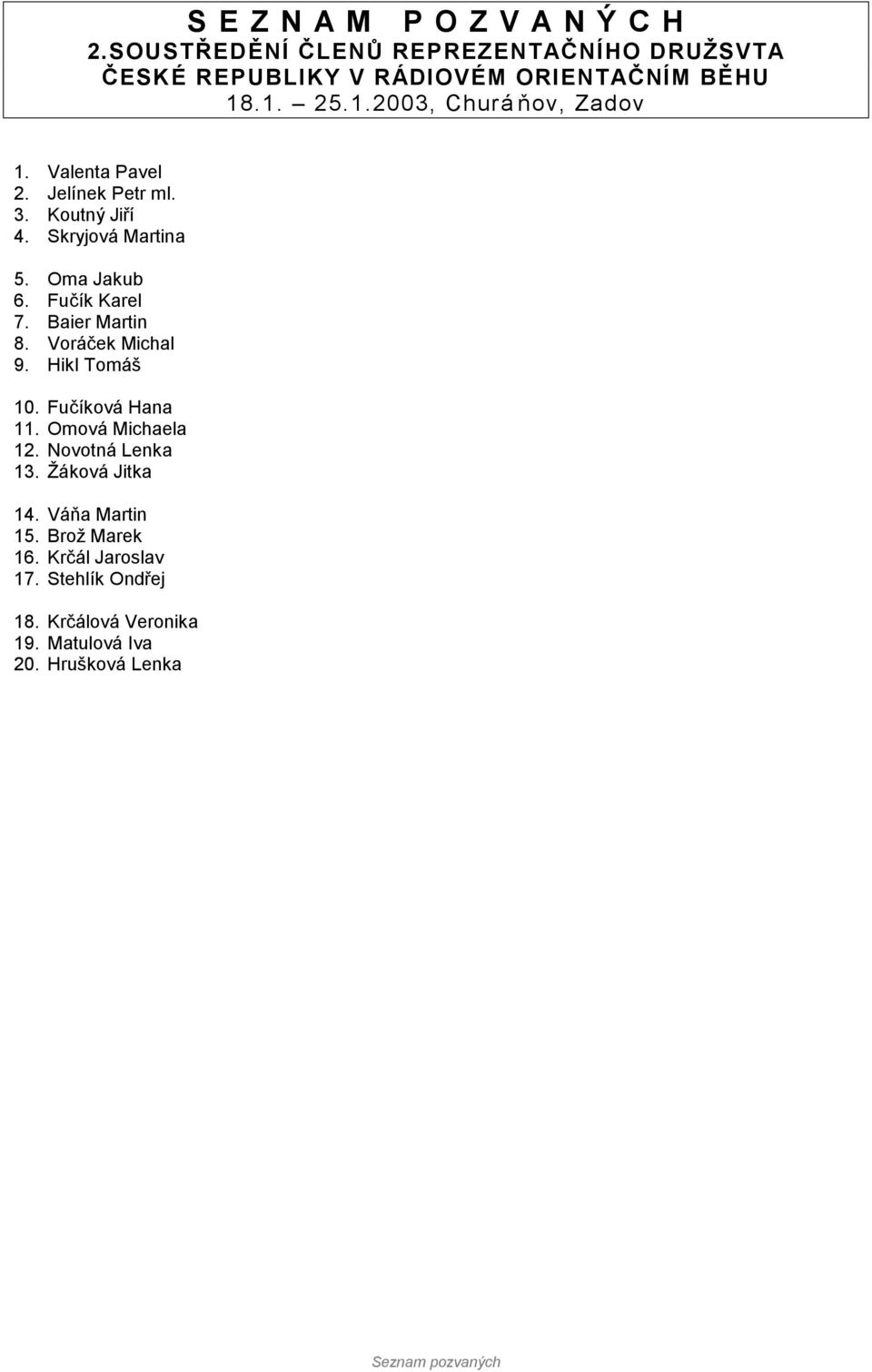 S E Z N A M P O Z V A N Ý C H
2.SOUSTŘEDĚNÍ ČLENŮ REPREZENTAČNÍHO DRUŽSVTA ČESKÉ REPUBLIKY V RÁDIOVÉM ORIENTAČNÍM BĚHU
18.1. – 25.1.2003, Churáňov, Zadov

1. Valenta Pavel
2. Jelínek Petr ml.
3. Koutný Jiří
4. Skryjová Martina

5. Oma Jakub
6. Fučík Karel
7. Baier Martin
8. Voráček Michal
9. Hikl Tomáš

10. Fučíková Hana
11. Omová Michaela
12. Novotná Lenka
13. Žáková Jitka

14. Váňa Martin
15. Brož Marek
16. Krčál Jaroslav
17. Stehlík Ondřej

18. Krčálová Veronika
19. Matulová Iva
20. Hrušková Lenka

Seznam pozvaných